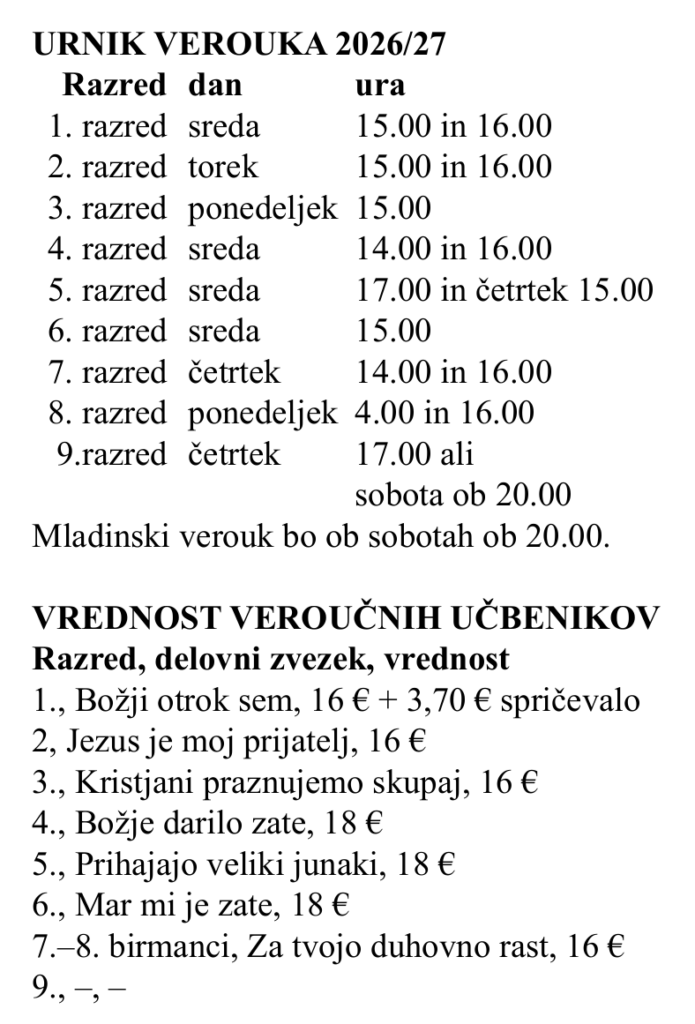 **URNIK VEROUKA 2026/27**

| Razred | dan | ura |
|---|---|---|
| 1. razred | sreda | 15.00 in 16.00 |
| 2. razred | torek | 15.00 in 16.00 |
| 3. razred | ponedeljek | 15.00 |
| 4. razred | sreda | 14.00 in 16.00 |
| 5. razred | sreda | 17.00 in četrtek 15.00 |
| 6. razred | sreda | 15.00 |
| 7. razred | četrtek | 14.00 in 16.00 |
| 8. razred | ponedeljek | 4.00 in 16.00 |
| 9.razred | četrtek | 17.00 ali sobota ob 20.00 |

Mladinski verouk bo ob sobotah ob 20.00.

**VREDNOST VEROUČNIH UČBENIKOV**
**Razred, delovni zvezek, vrednost**
1., Božji otrok sem, 16 € + 3,70 € spričevalo
2, Jezus je moj prijatelj, 16 €
3., Kristjani praznujemo skupaj, 16 €
4., Božje darilo zate, 18 €
5., Prihajajo veliki junaki, 18 €
6., Mar mi je zate, 18 €
7.–8. birmanci, Za tvojo duhovno rast, 16 €
9., –, –